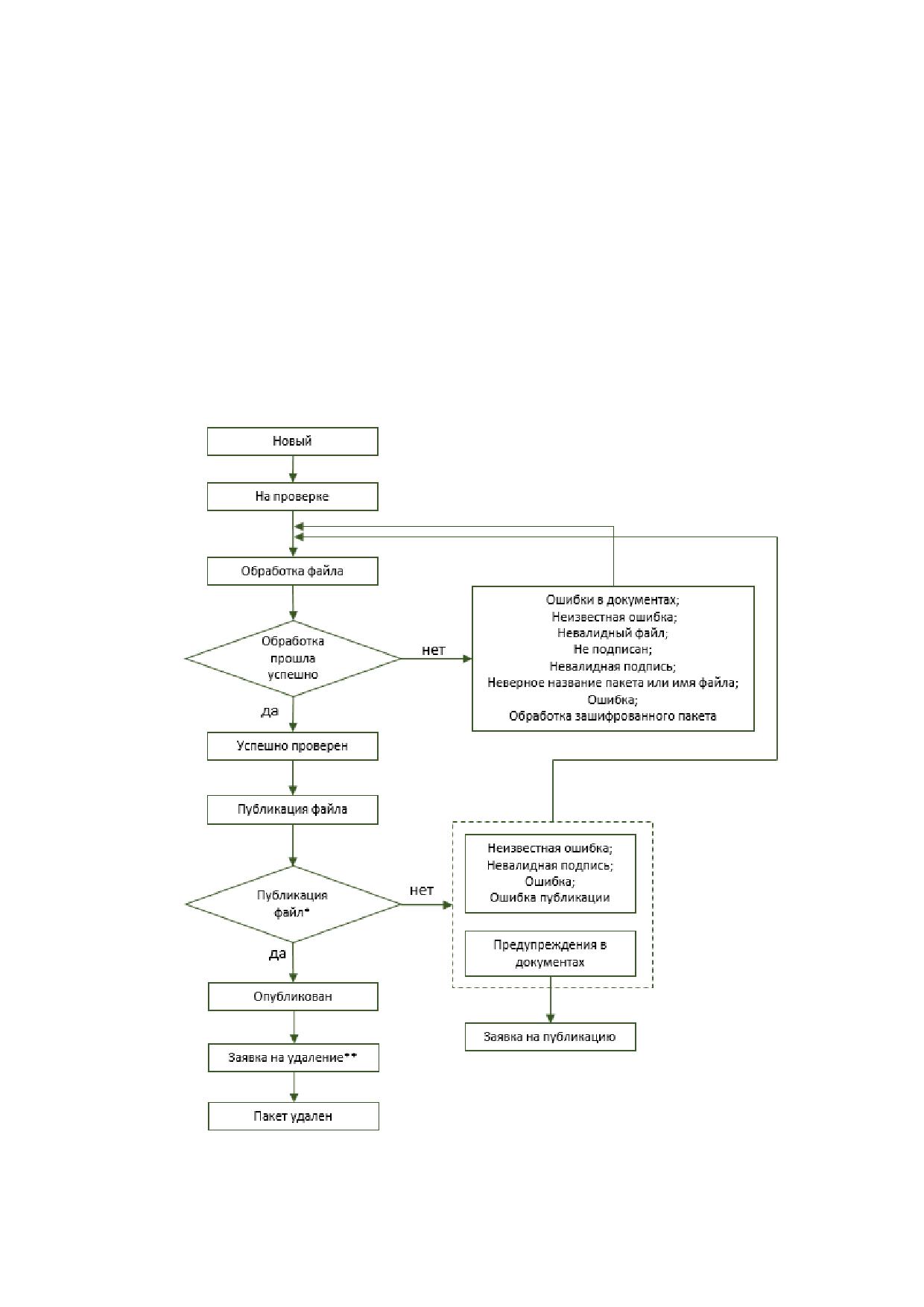 Новый

На проверке

Обработка файла

Обработка прошла успешно

нет

Ошибки в документах;
Неизвестная ошибка;
Невалидный файл;
Не подписан;
Невалидная подпись;
Неверное название пакета или имя файла;
Ошибка;
Обработка зашифрованного пакета

да

Успешно проверен

Публикация файла

Публикация файл*

нет

Неизвестная ошибка;
Невалидная подпись;
Ошибка;
Ошибка публикации

Предупреждения в документах

да

Опубликован

Заявка на публикацию

Заявка на удаление**

Пакет удален